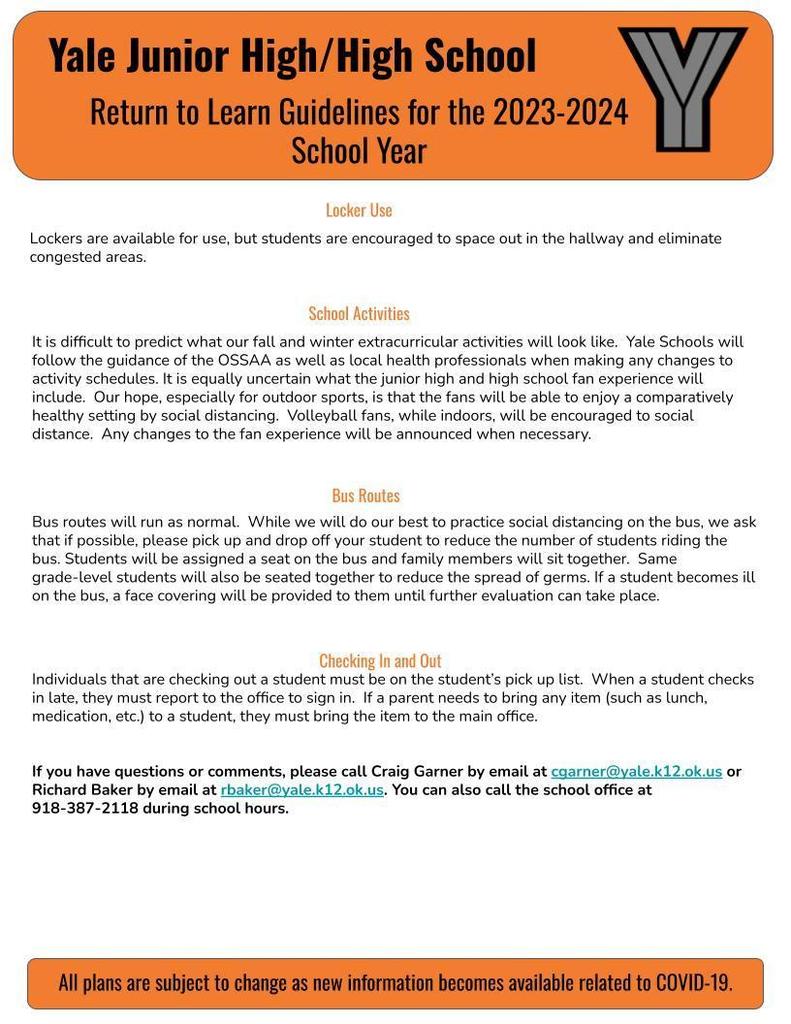 Yale Junior High/High School

Return to Learn Guidelines for the 2023-2024 School Year

Y

Locker Use

Lockers are available for use, but students are encouraged to space out in the hallway and eliminate congested areas.

School Activities

It is difficult to predict what our fall and winter extracurricular activities will look like. Yale Schools will follow the guidance of the OSSAA as well as local health professionals when making any changes to activity schedules. It is equally uncertain what the junior high and high school fan experience will include. Our hope, especially for outdoor sports, is that the fans will be able to enjoy a comparatively healthy setting by social distancing. Volleyball fans, while indoors, will be encouraged to social distance. Any changes to the fan experience will be announced when necessary.

Bus Routes

Bus routes will run as normal. While we will do our best to practice social distancing on the bus, we ask that if possible, please pick up and drop off your student to reduce the number of students riding the bus. Students will be assigned a seat on the bus and family members will sit together. Same grade-level students will also be seated together to reduce the spread of germs. If a student becomes ill on the bus, a face covering will be provided to them until further evaluation can take place.

Checking In and Out

Individuals that are checking out a student must be on the student's pick up list. When a student checks in late, they must report to the office to sign in. If a parent needs to bring any item (such as lunch, medication, etc.) to a student, they must bring the item to the main office.

If you have questions or comments, please call Craig Garner by email at cgarner@yale.k12.ok.us or Richard Baker by email at rbaker@yale.k12.ok.us. You can also call the school office at 918-387-2118 during school hours.

All plans are subject to change as new information becomes available related to COVID-19.